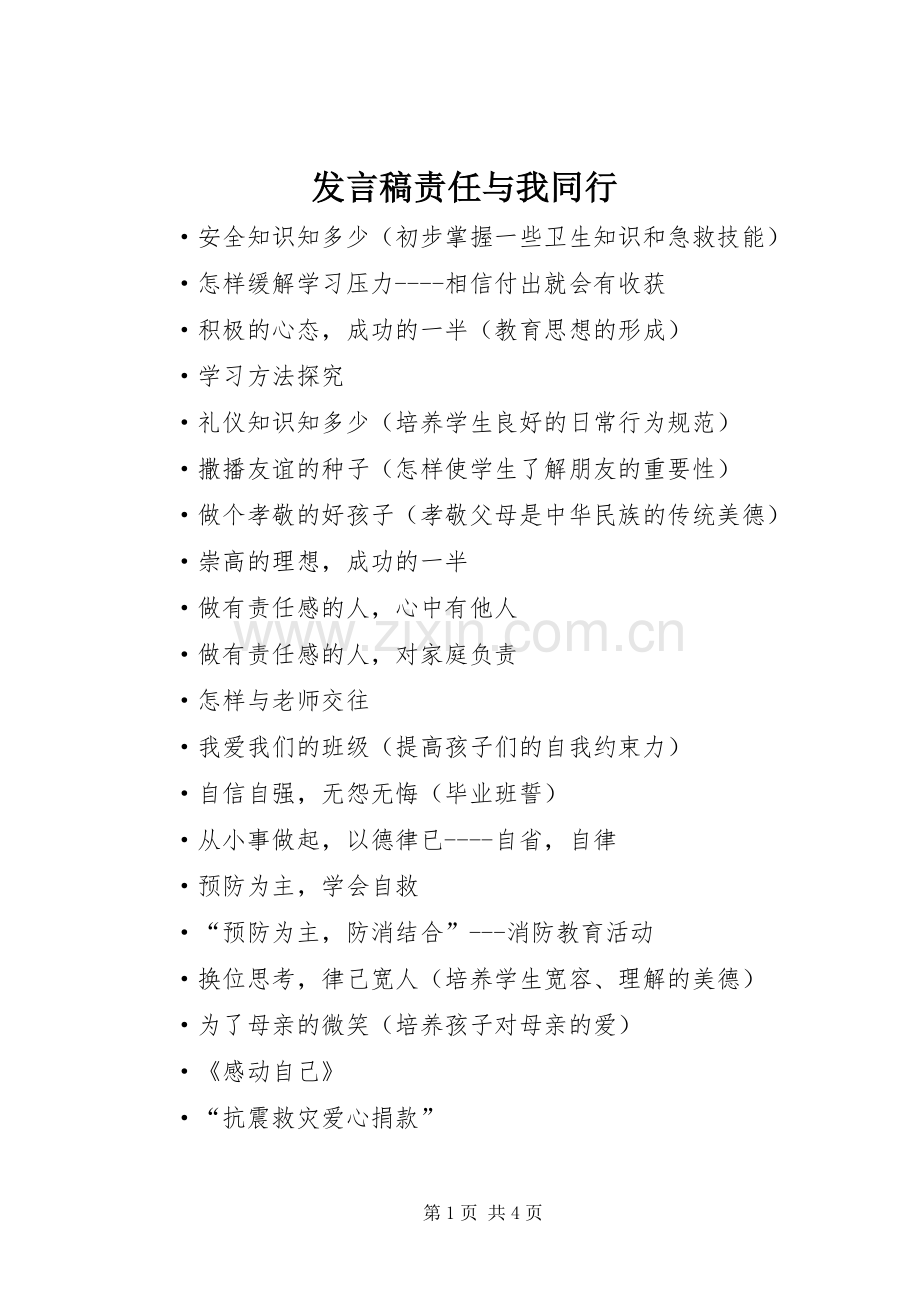 发言稿责任与我同行

• 安全知识知多少（初步掌握一些卫生知识和急救技能）

• 怎样缓解学习压力----相信付出就会有收获

• 积极的心态，成功的一半（教育思想的形成）

• 学习方法探究

• 礼仪知识知多少（培养学生良好的日常行为规范）

• 撒播友谊的种子（怎样使学生了解朋友的重要性）

• 做个孝敬的好孩子（孝敬父母是中华民族的传统美德）

• 崇高的理想，成功的一半

• 做有责任感的人，心中有他人

• 做有责任感的人，对家庭负责

• 怎样与老师交往

• 我爱我们的班级（提高孩子们的自我约束力）

• 自信自强，无怨无悔（毕业班誓）

• 从小事做起，以德律已----自省，自律

• 预防为主，学会自救

• “预防为主，防消结合”---消防教育活动

• 换位思考，律己宽人（培养学生宽容、理解的美德）

• 为了母亲的微笑（培养孩子对母亲的爱）

• 《感动自己》

• “抗震救灾爱心捐款”

www.zixin.com.cn

第 1 页 共 4 页